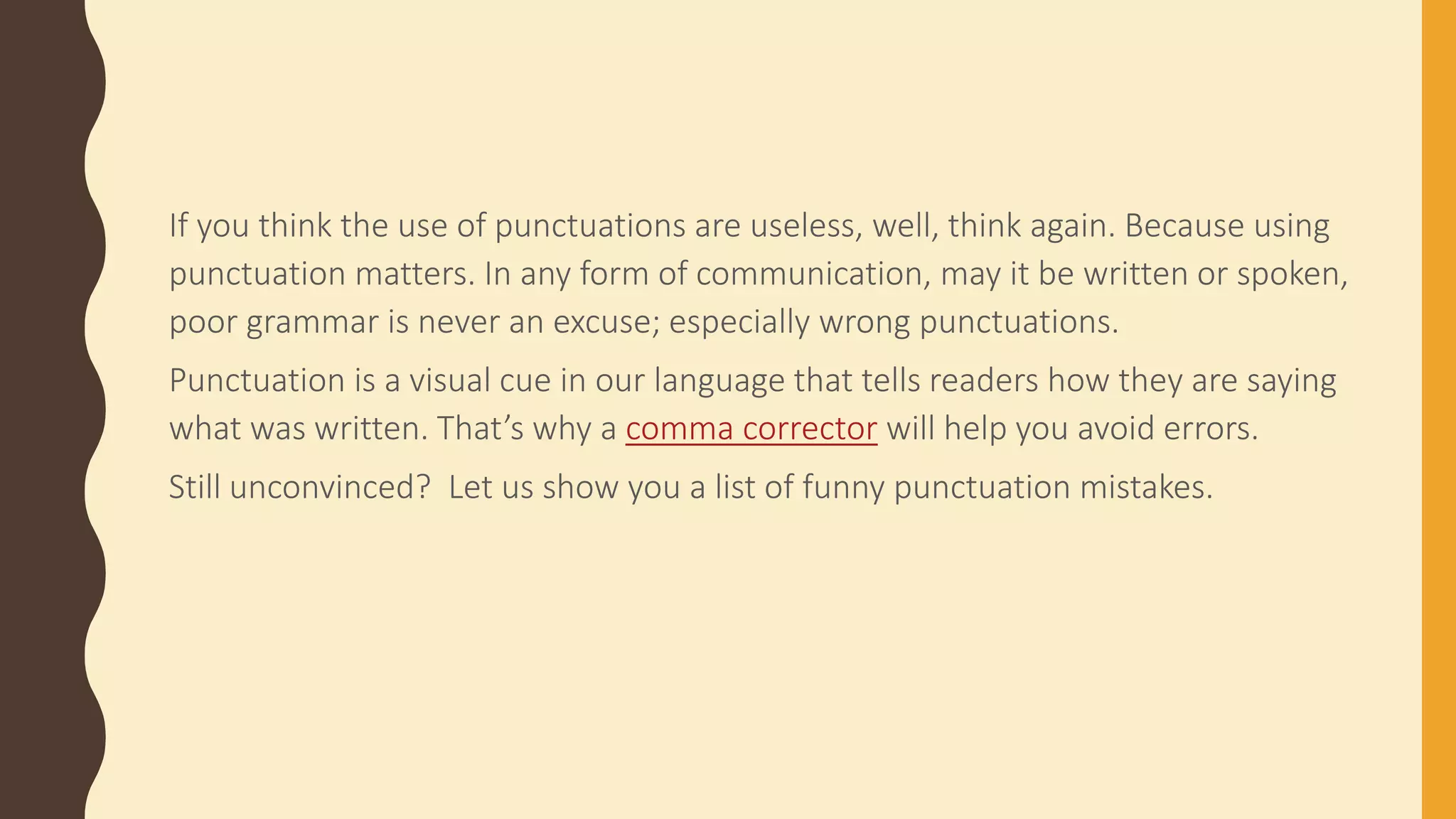 If you think the use of punctuations are useless, well, think again. Because using punctuation matters. In any form of communication, may it be written or spoken, poor grammar is never an excuse; especially wrong punctuations.

Punctuation is a visual cue in our language that tells readers how they are saying what was written. That's why a comma corrector will help you avoid errors.

Still unconvinced?  Let us show you a list of funny punctuation mistakes.